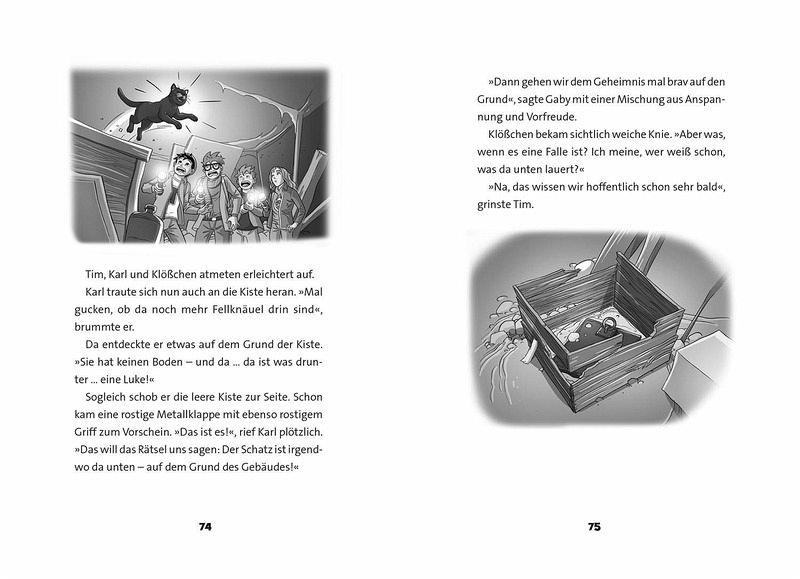 Tim, Karl und Klößchen atmeten erleichtert auf.

Karl traute sich nun auch an die Kiste heran. »Mal gucken, ob da noch mehr Fellknäuel drin sind«, brummte er.

Da entdeckte er etwas auf dem Grund der Kiste. »Sie hat keinen Boden – und da ... da ist was drunter ... eine Luke!«

Sogleich schob er die leere Kiste zur Seite. Schon kam eine rostige Metallklappe mit ebenso rostigem Griff zum Vorschein. »Das ist es!«, rief Karl plötzlich. »Das will das Rätsel uns sagen: Der Schatz ist irgendwo da unten – auf dem Grund des Gebäudes!«

74

»Dann gehen wir dem Geheimnis mal brav auf den Grund«, sagte Gaby mit einer Mischung aus Anspannung und Vorfreude.

Klößchen bekam sichtlich weiche Knie. »Aber was, wenn es eine Falle ist? Ich meine, wer weiß schon, was da unten lauert?«

»Na, das wissen wir hoffentlich schon sehr bald«, grinste Tim.

75